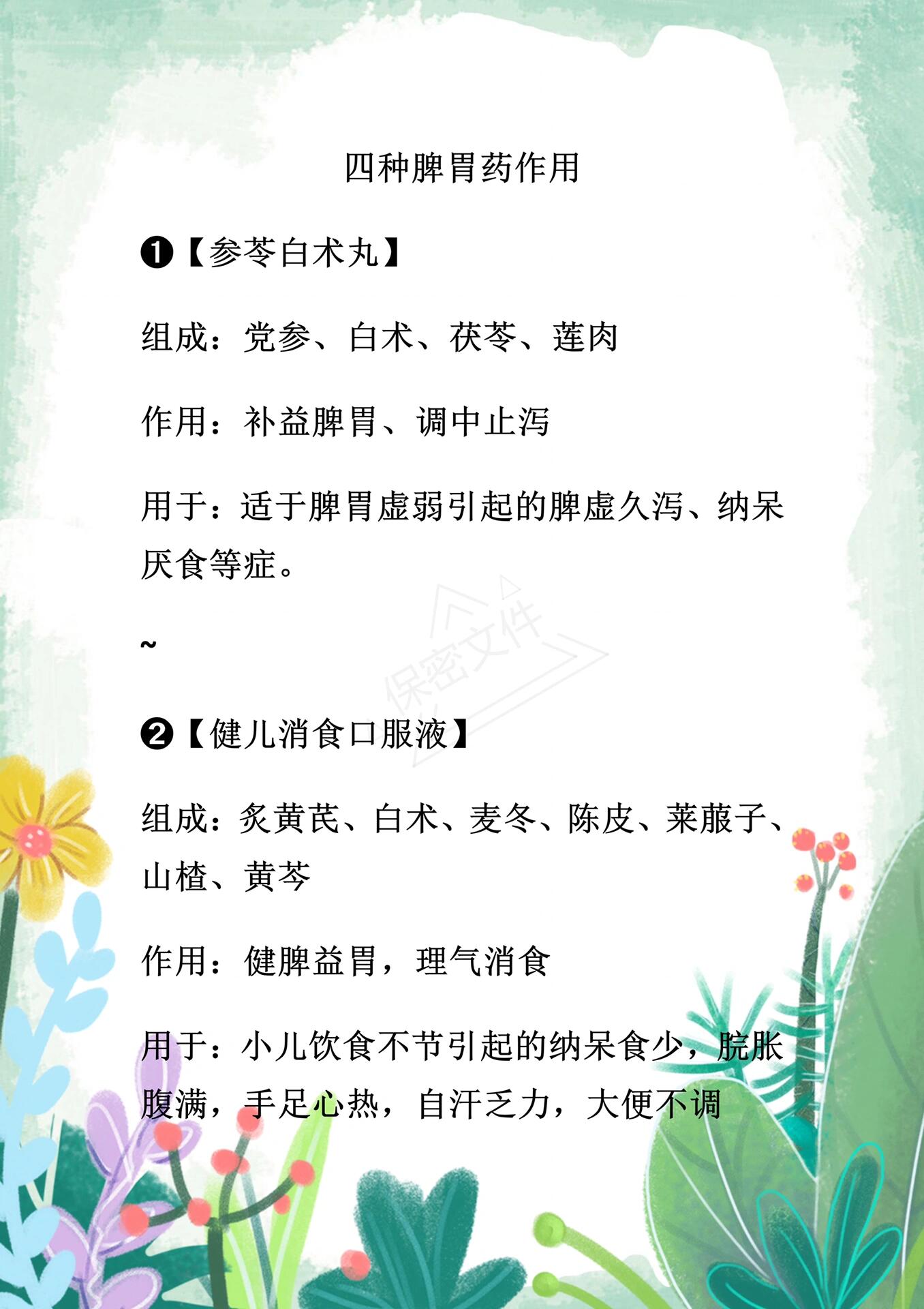 四种脾胃药作用

❶【参苓白术丸】

组成：党参、白术、茯苓、莲肉

作用：补益脾胃、调中止泻

用于：适于脾胃虚弱引起的脾虚久泻、纳呆厌食等症。

~

保密文件

❷【健儿消食口服液】

组成：炙黄芪、白术、麦冬、陈皮、莱菔子、山楂、黄芩

作用：健脾益胃，理气消食

用于：小儿饮食不节引起的纳呆食少，脘胀腹满，手足心热，自汗乏力，大便不调